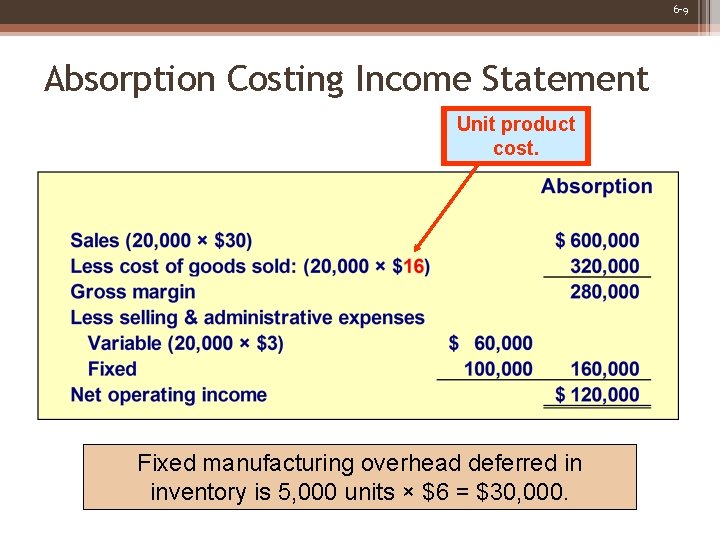 6-9

Absorption Costing Income Statement

Unit product cost.

| | | Absorption |
|---|---|---|
| Sales (20,000 × $30) | | $ 600,000 |
| Less cost of goods sold: (20,000 × $16) | | 320,000 |
| Gross margin | | 280,000 |
| Less selling & administrative expenses | | |
| Variable (20,000 × $3) | $ 60,000 | |
| Fixed | 100,000 | 160,000 |
| Net operating income | | $ 120,000 |

Fixed manufacturing overhead deferred in inventory is 5,000 units × $6 = $30,000.